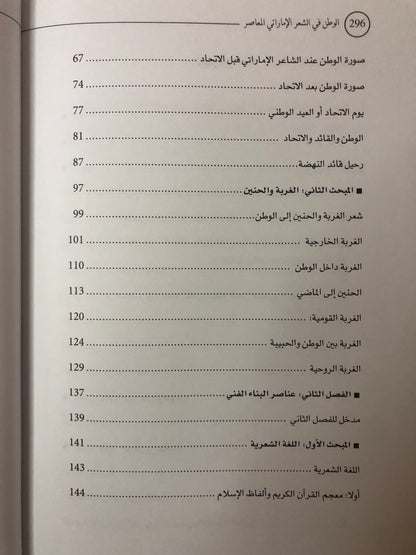 296 الوطن في الشعر الإماراتي المعاصر

صورة الوطن عند الشاعر الإماراتي قبل الاتحاد ........ 67

صورة الوطن بعد الاتحاد ........ 74

يوم الاتحاد أو العيد الوطني ........ 77

الوطن والقائد والاتحاد ........ 81

رحيل قائد النهضة ........ 87

■ المبحث الثاني: الغربة والحنين ........ 97

شعر الغربة والحنين إلى الوطن ........ 99

الغربة الخارجية ........ 101

الغربة داخل الوطن ........ 110

الحنين إلى الماضي ........ 113

الغربة القومية: ........ 120

الغربة بين الوطن والحبيبة ........ 124

الغربة الروحية ........ 129

■ الفصل الثاني: عناصر البناء الفني ........ 137

مدخل للفصل الثاني ........ 139

■ المبحث الأول: اللغة الشعرية ........ 141

اللغة الشعرية ........ 143

أولا: معجم القرآن الكريم وألفاظ الإسلام ........ 144